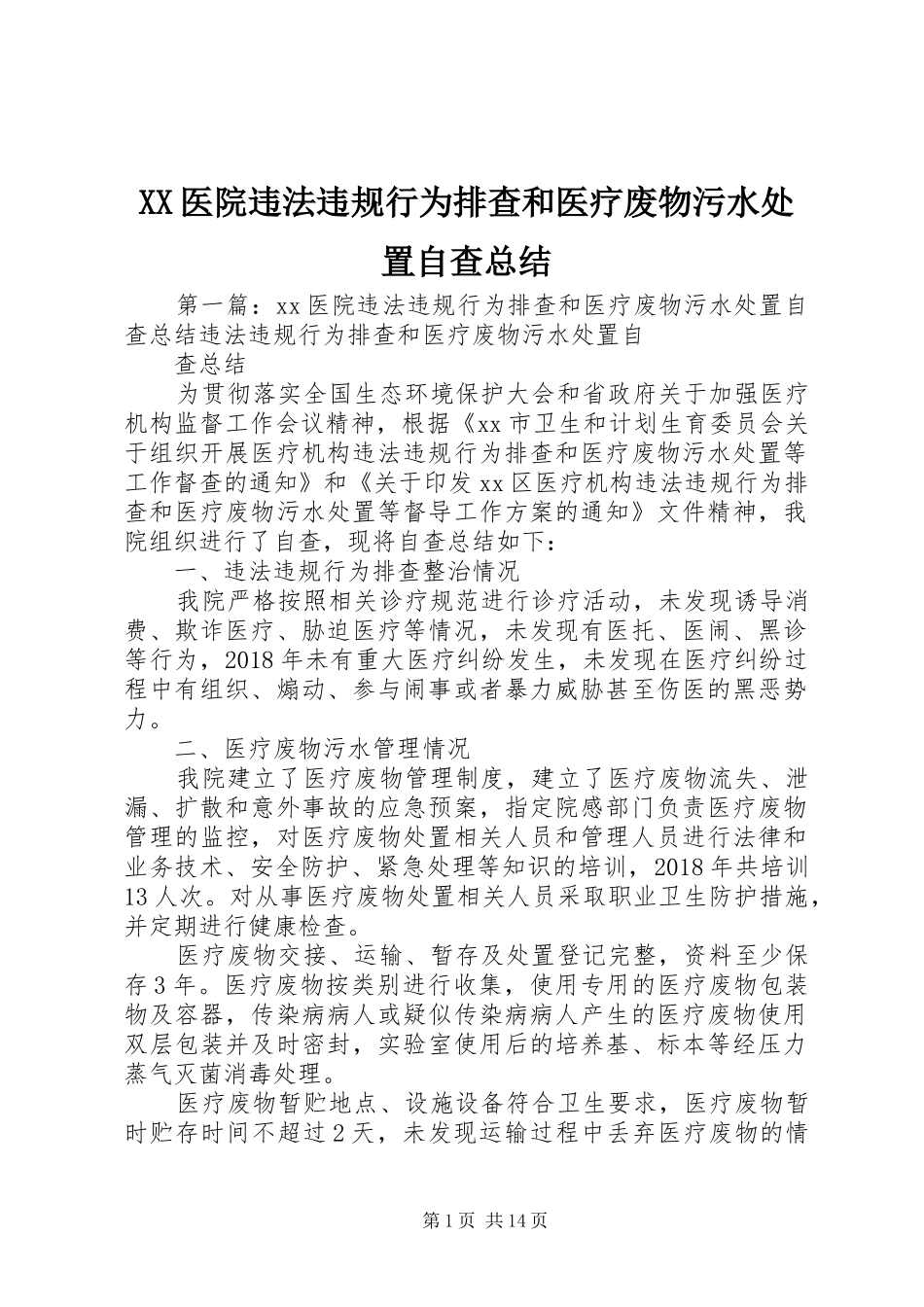 XX医院违法违规行为排查和医疗废物污水处置自查总结

第一篇：xx医院违法违规行为排查和医疗废物污水处置自查总结违法违规行为排查和医疗废物污水处置自

查总结

为贯彻落实全国生态环境保护大会和省政府关于加强医疗机构监督工作会议精神，根据《xx市卫生和计划生育委员会关于组织开展医疗机构违法违规行为排查和医疗废物污水处置等工作督查的通知》和《关于印发xx区医疗机构违法违规行为排查和医疗废物污水处置等督导工作方案的通知》文件精神，我院组织进行了自查，现将自查总结如下：

一、违法违规行为排查整治情况

我院严格按照相关诊疗规范进行诊疗活动，未发现诱导消费、欺诈医疗、胁迫医疗等情况，未发现有医托、医闹、黑诊等行为，2018年未有重大医疗纠纷发生，未发现在医疗纠纷过程中有组织、煽动、参与闹事或者暴力威胁甚至伤医的黑恶势力。

二、医疗废物污水管理情况

我院建立了医疗废物管理制度，建立了医疗废物流失、泄漏、扩散和意外事故的应急预案，指定院感部门负责医疗废物管理的监控，对医疗废物处置相关人员和管理人员进行法律和业务技术、安全防护、紧急处理等知识的培训，2018年共培训13人次。对从事医疗废物处置相关人员采取职业卫生防护措施，并定期进行健康检查。

医疗废物交接、运输、暂存及处置登记完整，资料至少保存3年。医疗废物按类别进行收集，使用专用的医疗废物包装物及容器，传染病病人或疑似传染病病人产生的医疗废物使用双层包装并及时密封，实验室使用后的培养基、标本等经压力蒸气灭菌消毒处理。

医疗废物暂贮地点、设施设备符合卫生要求，医疗废物暂时贮存时间不超过2天，未发现运输过程中丢弃医疗废物的情

第1页 共14页